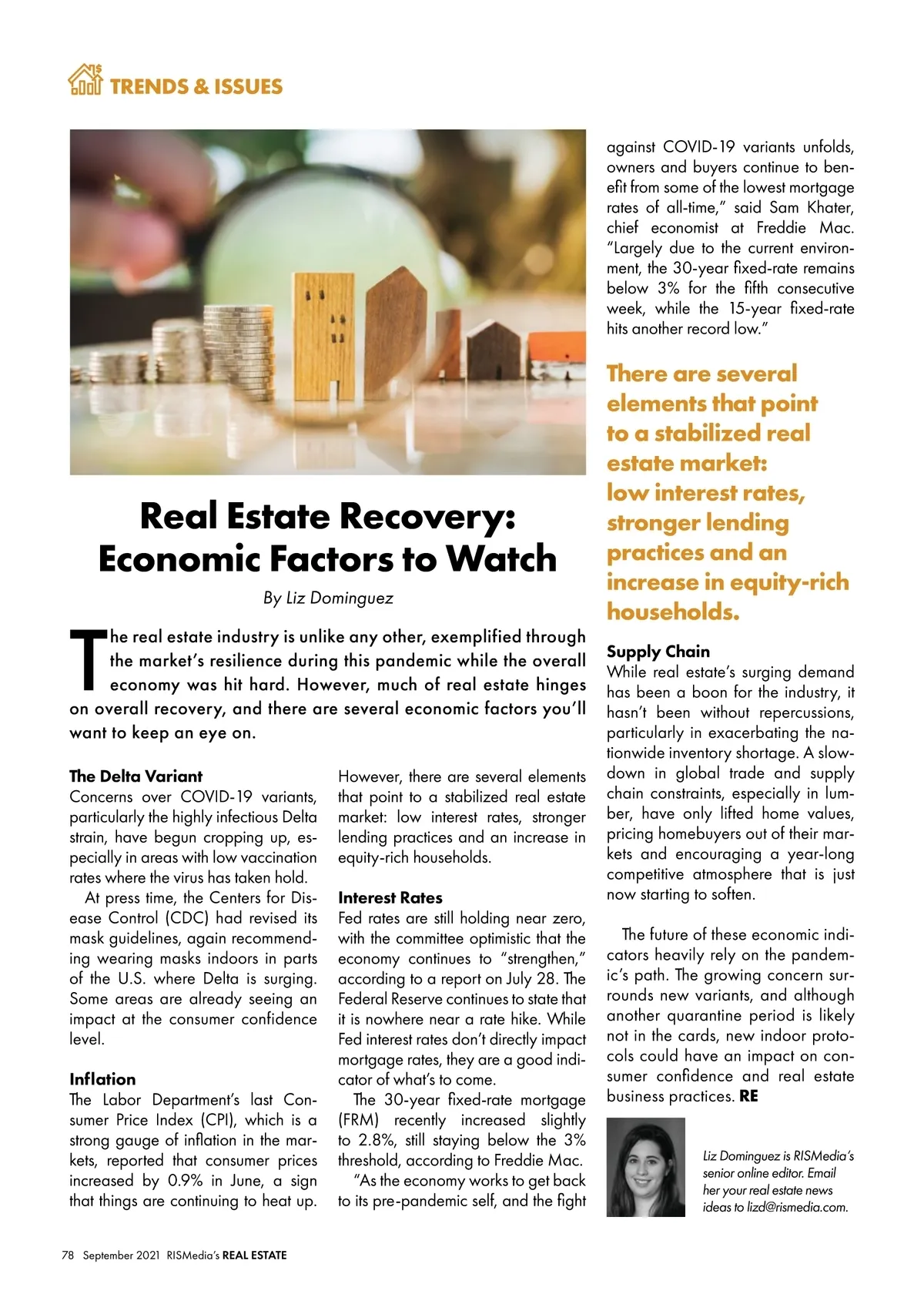 TRENDS & ISSUES

Real Estate Recovery: Economic Factors to Watch

By Liz Dominguez

The real estate industry is unlike any other, exemplified through the market's resilience during this pandemic while the overall economy was hit hard. However, much of real estate hinges on overall recovery, and there are several economic factors you'll want to keep an eye on.

The Delta Variant
Concerns over COVID-19 variants, particularly the highly infectious Delta strain, have begun cropping up, especially in areas with low vaccination rates where the virus has taken hold.

At press time, the Centers for Disease Control (CDC) had revised its mask guidelines, again recommending wearing masks indoors in parts of the U.S. where Delta is surging. Some areas are already seeing an impact at the consumer confidence level.

Inflation
The Labor Department's last Consumer Price Index (CPI), which is a strong gauge of inflation in the markets, reported that consumer prices increased by 0.9% in June, a sign that things are continuing to heat up.

However, there are several elements that point to a stabilized real estate market: low interest rates, stronger lending practices and an increase in equity-rich households.

Interest Rates
Fed rates are still holding near zero, with the committee optimistic that the economy continues to "strengthen," according to a report on July 28. The Federal Reserve continues to state that it is nowhere near a rate hike. While Fed interest rates don't directly impact mortgage rates, they are a good indicator of what's to come.

The 30-year fixed-rate mortgage (FRM) recently increased slightly to 2.8%, still staying below the 3% threshold, according to Freddie Mac.

"As the economy works to get back to its pre-pandemic self, and the fight against COVID-19 variants unfolds, owners and buyers continue to benefit from some of the lowest mortgage rates of all-time," said Sam Khater, chief economist at Freddie Mac. "Largely due to the current environment, the 30-year fixed-rate remains below 3% for the fifth consecutive week, while the 15-year fixed-rate hits another record low."

There are several elements that point to a stabilized real estate market: low interest rates, stronger lending practices and an increase in equity-rich households.

Supply Chain
While real estate's surging demand has been a boon for the industry, it hasn't been without repercussions, particularly in exacerbating the nationwide inventory shortage. A slowdown in global trade and supply chain constraints, especially in lumber, have only lifted home values, pricing homebuyers out of their markets and encouraging a year-long competitive atmosphere that is just now starting to soften.

The future of these economic indicators heavily rely on the pandemic's path. The growing concern surrounds new variants, and although another quarantine period is likely not in the cards, new indoor protocols could have an impact on consumer confidence and real estate business practices. RE

Liz Dominguez is RISMedia's senior online editor. Email her your real estate news ideas to lizd@rismedia.com.

78 September 2021 RISMedia's REAL ESTATE